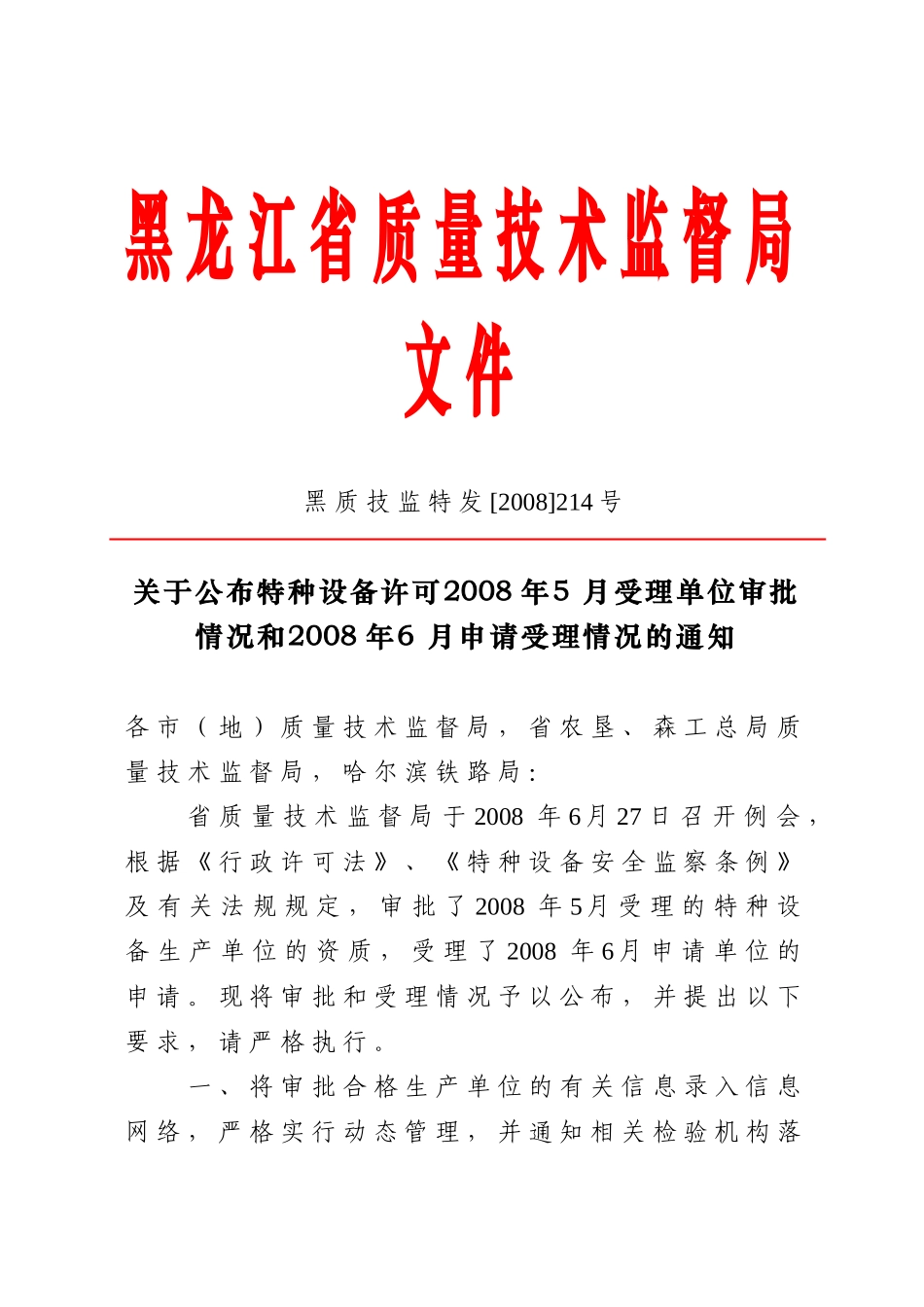 黑龙江省质量技术监督局
文件

黑质技监特发[2008]214号

关于公布特种设备许可2008年5月受理单位审批情况和2008年6月申请受理情况的通知

各市（地）质量技术监督局，省农垦、森工总局质量技术监督局，哈尔滨铁路局：

省质量技术监督局于2008年6月27日召开例会，根据《行政许可法》、《特种设备安全监察条例》及有关法规规定，审批了2008年5月受理的特种设备生产单位的资质，受理了2008年6月申请单位的申请。现将审批和受理情况予以公布，并提出以下要求，请严格执行。

一、将审批合格生产单位的有关信息录入信息网络，严格实行动态管理，并通知相关检验机构落